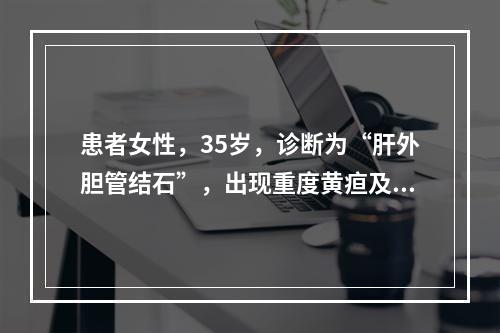 患者女性，35岁，诊断为“肝外胆管结石”，出现重度黄疸及...